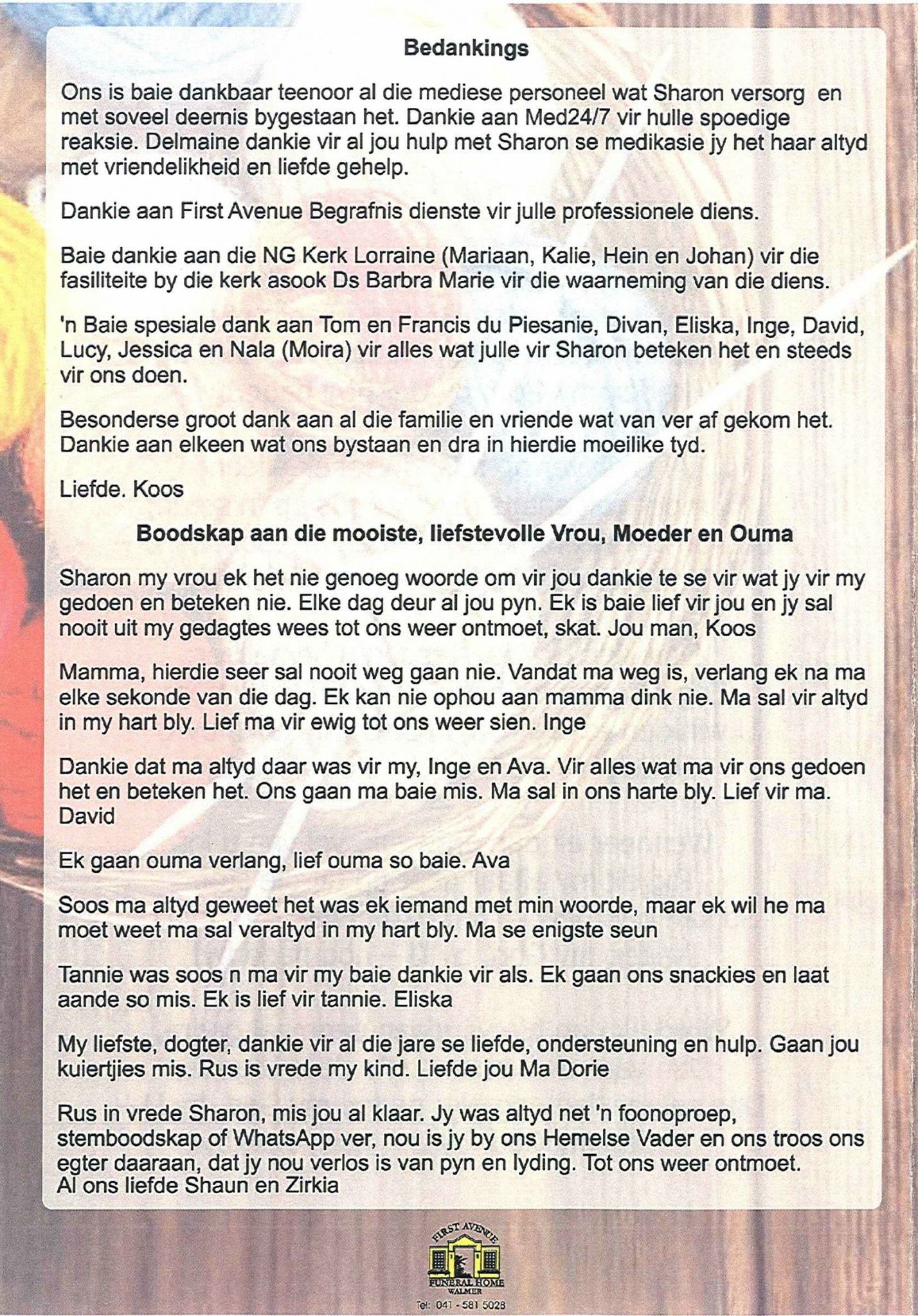 Bedankings

Ons is baie dankbaar teenoor al die mediese personeel wat Sharon versorg en met soveel deernis bygestaan het. Dankie aan Med24/7 vir hulle spoedige reaksie. Delmaine dankie vir al jou hulp met Sharon se medikasie jy het haar altyd met vriendelikheid en liefde gehelp.

Dankie aan First Avenue Begrafnis dienste vir julle professionele diens.

Baie dankie aan die NG Kerk Lorraine (Mariaan, Kalie, Hein en Johan) vir die fasiliteite by die kerk asook Ds Barbra Marie vir die waarneming van die diens.

'n Baie spesiale dank aan Tom en Francis du Piesanie, Divan, Eliska, Inge, David, Lucy, Jessica en Nala (Moira) vir alles wat julle vir Sharon beteken het en steeds vir ons doen.

Besonderse groot dank aan al die familie en vriende wat van ver af gekom het. Dankie aan elkeen wat ons bystaan en dra in hierdie moeilike tyd.

Liefde. Koos

Boodskap aan die mooiste, liefstevolle Vrou, Moeder en Ouma

Sharon my vrou ek het nie genoeg woorde om vir jou dankie te se vir wat jy vir my gedoen en beteken nie. Elke dag deur al jou pyn. Ek is baie lief vir jou en jy sal nooit uit my gedagtes wees tot ons weer ontmoet, skat. Jou man, Koos

Mamma, hierdie seer sal nooit weg gaan nie. Vandat ma weg is, verlang ek na ma elke sekonde van die dag. Ek kan nie ophou aan mamma dink nie. Ma sal vir altyd in my hart bly. Lief ma vir ewig tot ons weer sien. Inge

Dankie dat ma altyd daar was vir my, Inge en Ava. Vir alles wat ma vir ons gedoen het en beteken het. Ons gaan ma baie mis. Ma sal in ons harte bly. Lief vir ma. David

Ek gaan ouma verlang, lief ouma so baie. Ava

Soos ma altyd geweet het was ek iemand met min woorde, maar ek wil he ma moet weet ma sal veraltyd in my hart bly. Ma se enigste seun

Tannie was soos n ma vir my baie dankie vir als. Ek gaan ons snackies en laat aande so mis. Ek is lief vir tannie. Eliska

My liefste, dogter, dankie vir al die jare se liefde, ondersteuning en hulp. Gaan jou kuiertjies mis. Rus is vrede my kind. Liefde jou Ma Dorie

Rus in vrede Sharon, mis jou al klaar. Jy was altyd net 'n foonoproep, stemboodskap of WhatsApp ver, nou is jy by ons Hemelse Vader en ons troos ons egter daaraan, dat jy nou verlos is van pyn en lyding. Tot ons weer ontmoet. Al ons liefde Shaun en Zirkia

FIRST AVENUE
FUNERAL HOME
WALMER
Tel: 041 - 581 5028